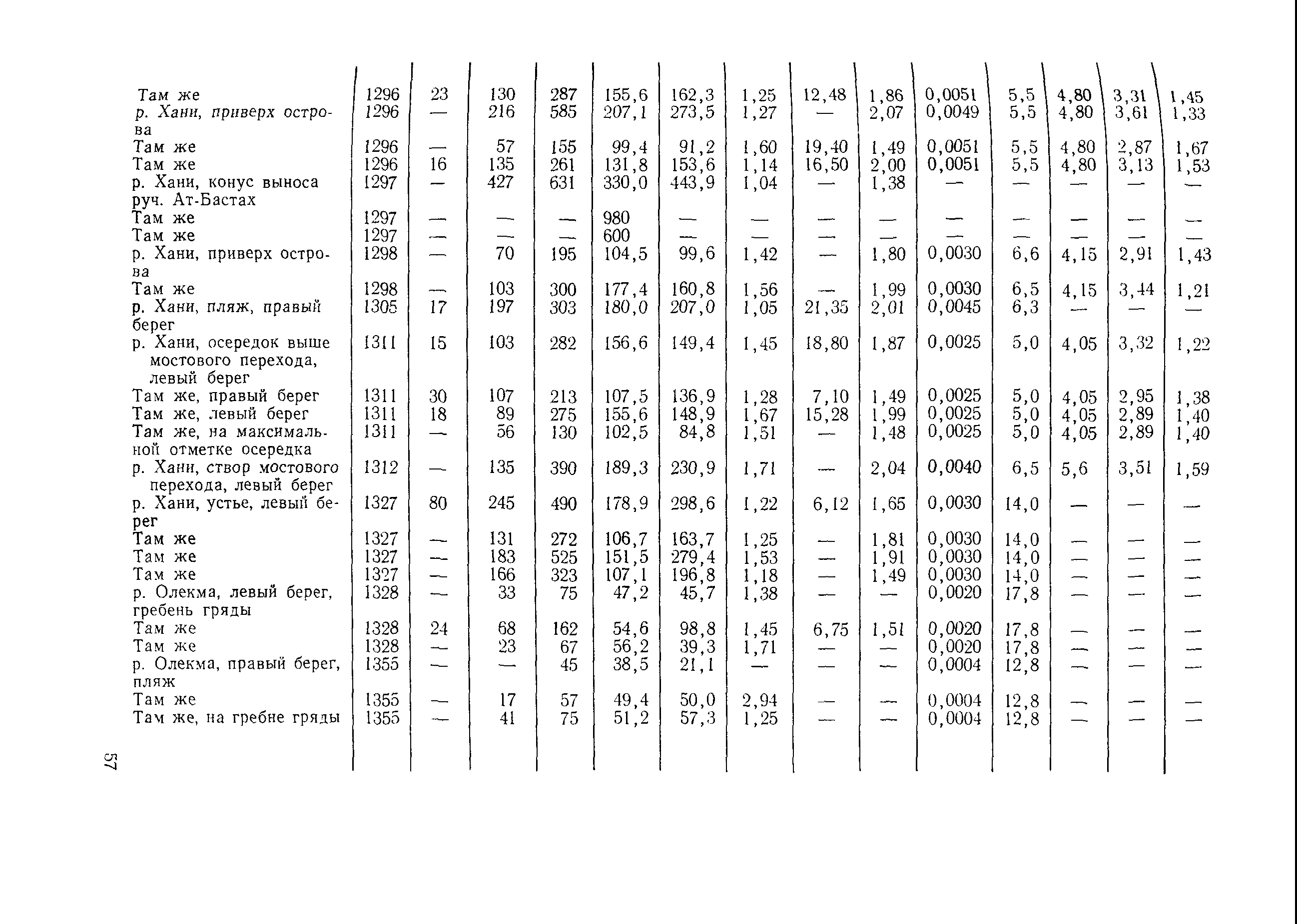 | | | | | | | | | | | | | | | |
|---|---|---|---|---|---|---|---|---|---|---|---|---|---|---|
| Там же | 1296 | 23 | 130 | 287 | 155,6 | 162,3 | 1,25 | 12,48 | 1,86 | 0,0051 | 5,5 | 4,80 | 3,31 | 1,45 |
| р. Хани, приверх острова | 1296 | — | 216 | 585 | 207,1 | 273,5 | 1,27 | — | 2,07 | 0,0049 | 5,5 | 4,80 | 3,61 | 1,33 |
| Там же | 1296 | — | 57 | 155 | 99,4 | 91,2 | 1,60 | 19,40 | 1,49 | 0,0051 | 5,5 | 4,80 | 2,87 | 1,67 |
| Там же | 1296 | 16 | 135 | 261 | 131,8 | 153,6 | 1,14 | 16,50 | 2,00 | 0,0051 | 5,5 | 4,80 | 3,13 | 1,53 |
| р. Хани, конус выноса руч. Ат-Бастах | 1297 | — | 427 | 631 | 330,0 | 443,9 | 1,04 | — | 1,38 | — | — | — | — | — |
| Там же | 1297 | — | — | — | 980 | — | — | — | — | — | — | — | — | — |
| Там же | 1297 | — | — | — | 600 | — | — | — | — | — | — | — | — | — |
| р. Хани, приверх острова | 1298 | — | 70 | 195 | 104,5 | 99,6 | 1,42 | — | 1,80 | 0,0030 | 6,6 | 4,15 | 2,91 | 1,43 |
| Там же | 1298 | — | 103 | 300 | 177,4 | 160,8 | 1,56 | — | 1,99 | 0,0030 | 6,5 | 4,15 | 3,44 | 1,21 |
| р. Хани, пляж, правый берег | 1305 | 17 | 197 | 303 | 180,0 | 207,0 | 1,05 | 21,35 | 2,01 | 0,0045 | 6,3 | — | — | — |
| р. Хани, осередок выше мостового перехода, левый берег | 1311 | 15 | 103 | 282 | 156,6 | 149,4 | 1,45 | 18,80 | 1,87 | 0,0025 | 5,0 | 4,05 | 3,32 | 1,22 |
| Там же, правый берег | 1311 | 30 | 107 | 213 | 107,5 | 136,9 | 1,28 | 7,10 | 1,49 | 0,0025 | 5,0 | 4,05 | 2,95 | 1,38 |
| Там же, левый берег | 1311 | 18 | 89 | 275 | 155,6 | 148,9 | 1,67 | 15,28 | 1,99 | 0,0025 | 5,0 | 4,05 | 2,89 | 1,40 |
| Там же, на максимальной отметке осередка | 1311 | — | 56 | 130 | 102,5 | 84,8 | 1,51 | — | 1,48 | 0,0025 | 5,0 | 4,05 | 2,89 | 1,40 |
| р. Хани, створ мостового перехода, левый берег | 1312 | — | 135 | 390 | 189,3 | 230,9 | 1,71 | — | 2,04 | 0,0040 | 6,5 | 5,6 | 3,51 | 1,59 |
| р. Хани, устье, левый берег | 1327 | 80 | 245 | 490 | 178,9 | 298,6 | 1,22 | 6,12 | 1,65 | 0,0030 | 14,0 | — | — | — |
| Там же | 1327 | — | 131 | 272 | 106,7 | 163,7 | 1,25 | — | 1,81 | 0,0030 | 14,0 | — | — | — |
| Там же | 1327 | — | 183 | 525 | 151,5 | 279,4 | 1,53 | — | 1,91 | 0,0030 | 14,0 | — | — | — |
| Там же | 1327 | — | 166 | 323 | 107,1 | 196,8 | 1,18 | — | 1,49 | 0,0030 | 14,0 | — | — | — |
| р. Олекма, левый берег, гребень гряды | 1328 | — | 33 | 75 | 47,2 | 45,7 | 1,38 | — | — | 0,0020 | 17,8 | — | — | — |
| Там же | 1328 | 24 | 68 | 162 | 54,6 | 98,8 | 1,45 | 6,75 | 1,51 | 0,0020 | 17,8 | — | — | — |
| Там же | 1328 | — | 23 | 67 | 56,2 | 39,3 | 1,71 | — | — | 0,0020 | 17,8 | — | — | — |
| р. Олекма, правый берег, пляж | 1355 | — | — | 45 | 38,5 | 21,1 | — | — | — | 0,0004 | 12,8 | — | — | — |
| Там же | 1355 | — | 17 | 57 | 49,4 | 50,0 | 2,94 | — | — | 0,0004 | 12,8 | — | — | — |
| Там же, на гребне гряды | 1355 | — | 41 | 75 | 51,2 | 57,3 | 1,25 | — | — | 0,0004 | 12,8 | — | — | — |

57